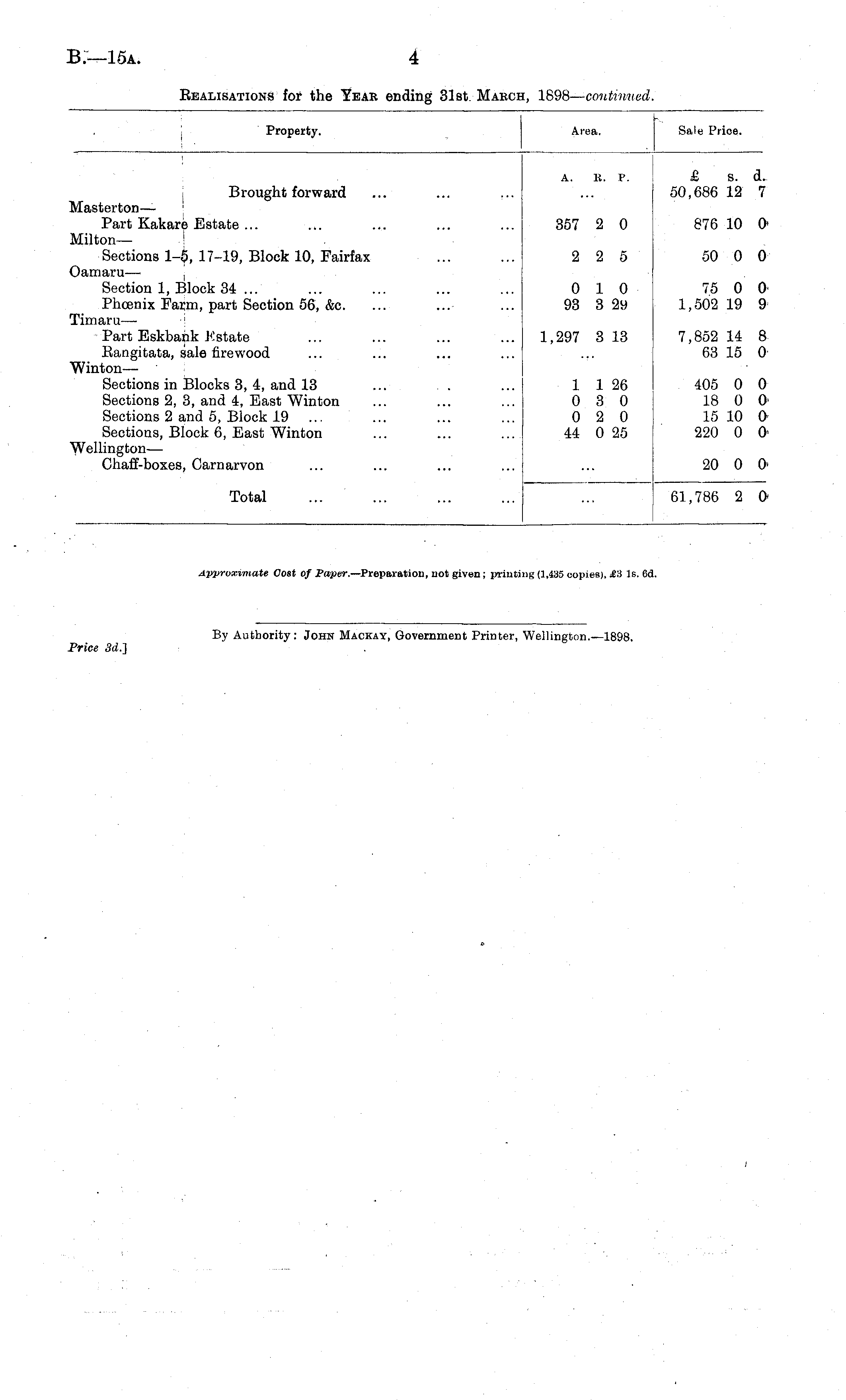 B.—15A. 4

REALISATIONS for the YEAR ending 31st MARCH, 1898—continued.

| Property. | Area. | Sale Price. |
|---|---|---|
| | A. R. P. | £ s. d. |
| Brought forward ... ... ... | ... | 50,686 12 7 |
| Masterton— | | |
| Part Kakare Estate ... ... ... ... ... | 357 2 0 | 876 10 0 |
| Milton— | | |
| Sections 1–5, 17–19, Block 10, Fairfax ... ... | 2 2 5 | 50 0 0 |
| Oamaru— | | |
| Section 1, Block 34 ... ... ... ... ... | 0 1 0 | 75 0 0 |
| Phœnix Farm, part Section 56, &c. ... ... ... | 93 3 29 | 1,502 19 9 |
| Timaru— | | |
| Part Eskbank Estate ... ... ... ... | 1,297 3 13 | 7,852 14 8 |
| Rangitata, sale firewood ... ... ... ... | ... | 63 15 0 |
| Winton— | | |
| Sections in Blocks 3, 4, and 13 ... ... ... | 1 1 26 | 405 0 0 |
| Sections 2, 3, and 4, East Winton ... ... ... | 0 3 0 | 18 0 0 |
| Sections 2 and 5, Block 19 ... ... ... ... | 0 2 0 | 15 10 0 |
| Sections, Block 6, East Winton ... ... ... | 44 0 25 | 220 0 0 |
| Wellington— | | |
| Chaff-boxes, Carnarvon ... ... ... ... | ... | 20 0 0 |
| Total ... ... ... ... | ... | 61,786 2 0 |

Approximate Cost of Paper.—Preparation, not given; printing (1,435 copies), £3 1s. 6d.

By Authority: JOHN MACKAY, Government Printer, Wellington.—1898.

Price 3d.]